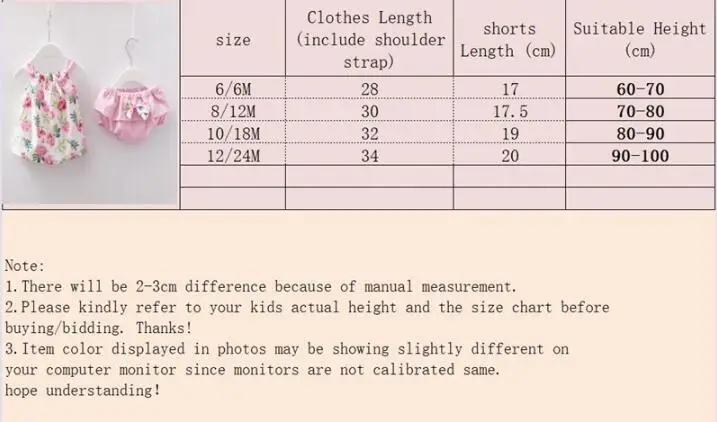 | size | Clothes Length (include shoulder strap) | shorts Length (cm) | Suitable Height (cm) |
|---|---|---|---|
| 6/6M | 28 | 17 | 60-70 |
| 8/12M | 30 | 17.5 | 70-80 |
| 10/18M | 32 | 19 | 80-90 |
| 12/24M | 34 | 20 | 90-100 |
| | | | |
| | | | |

Note:
1.There will be 2-3cm difference because of manual measurement.
2.Please kindly refer to your kids actual height and the size chart before buying/bidding. Thanks!
3.Item color displayed in photos may be showing slightly different on your computer monitor since monitors are not calibrated same.
hope understanding!